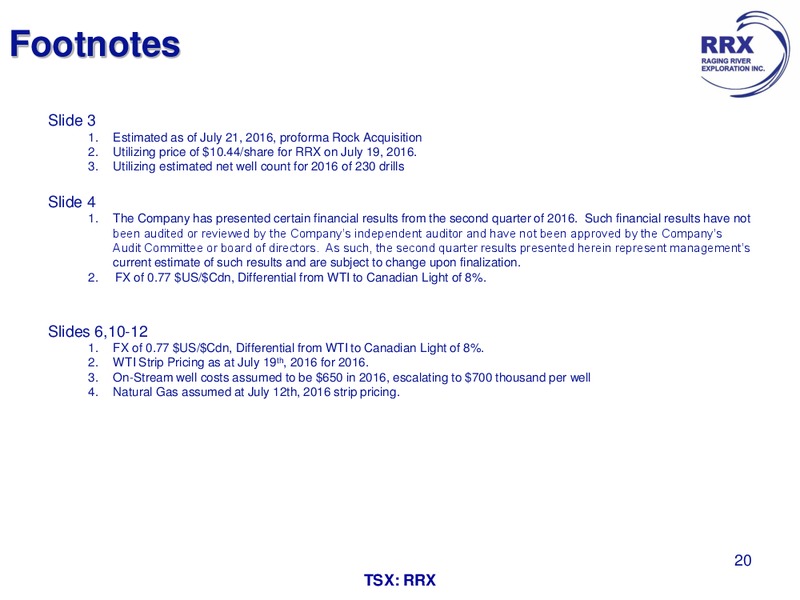 Footnotes

RRX
RAGING RIVER
EXPLORATION INC.

Slide 3
1. Estimated as of July 21, 2016, proforma Rock Acquisition
2. Utilizing price of \$10.44/share for RRX on July 19, 2016.
3. Utilizing estimated net well count for 2016 of 230 drills

Slide 4
1. The Company has presented certain financial results from the second quarter of 2016. Such financial results have not been audited or reviewed by the Company's independent auditor and have not been approved by the Company's Audit Committee or board of directors. As such, the second quarter results presented herein represent management's current estimate of such results and are subject to change upon finalization.
2. FX of 0.77 \$US/\$Cdn, Differential from WTI to Canadian Light of 8%.

Slides 6,10-12
1. FX of 0.77 \$US/\$Cdn, Differential from WTI to Canadian Light of 8%.
2. WTI Strip Pricing as at July 19$^{th}$, 2016 for 2016.
3. On-Stream well costs assumed to be \$650 in 2016, escalating to \$700 thousand per well
4. Natural Gas assumed at July 12th, 2016 strip pricing.

20

TSX: RRX